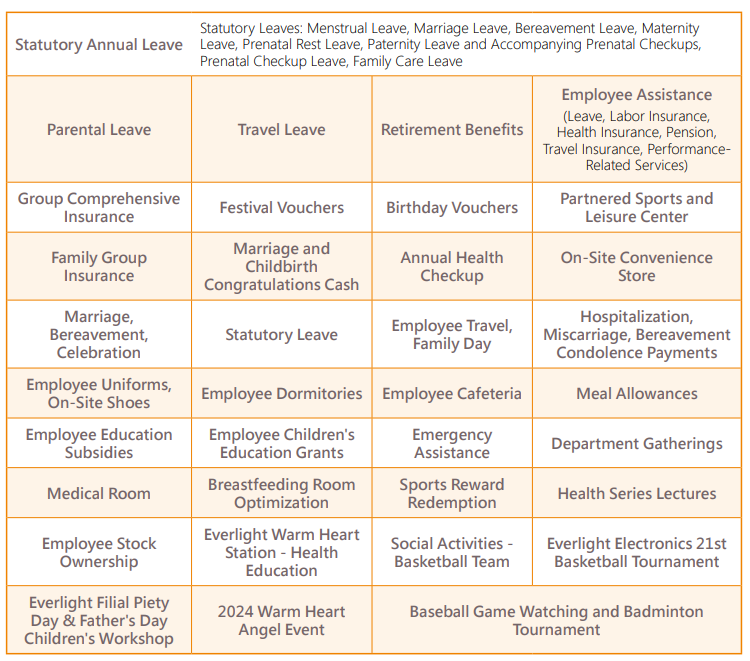 | Statutory Annual Leave | Statutory Leaves: Menstrual Leave, Marriage Leave, Bereavement Leave, Maternity Leave, Prenatal Rest Leave, Paternity Leave and Accompanying Prenatal Checkups, Prenatal Checkup Leave, Family Care Leave | | |
|---|---|---|---|
| Parental Leave | Travel Leave | Retirement Benefits | Employee Assistance (Leave, Labor Insurance, Health Insurance, Pension, Travel Insurance, Performance-Related Services) |
| Group Comprehensive Insurance | Festival Vouchers | Birthday Vouchers | Partnered Sports and Leisure Center |
| Family Group Insurance | Marriage and Childbirth Congratulations Cash | Annual Health Checkup | On-Site Convenience Store |
| Marriage, Bereavement, Celebration | Statutory Leave | Employee Travel, Family Day | Hospitalization, Miscarriage, Bereavement Condolence Payments |
| Employee Uniforms, On-Site Shoes | Employee Dormitories | Employee Cafeteria | Meal Allowances |
| Employee Education Subsidies | Employee Children's Education Grants | Emergency Assistance | Department Gatherings |
| Medical Room | Breastfeeding Room Optimization | Sports Reward Redemption | Health Series Lectures |
| Employee Stock Ownership | Everlight Warm Heart Station - Health Education | Social Activities - Basketball Team | Everlight Electronics 21st Basketball Tournament |
| Everlight Filial Piety Day & Father's Day Children's Workshop | 2024 Warm Heart Angel Event | Baseball Game Watching and Badminton Tournament | |